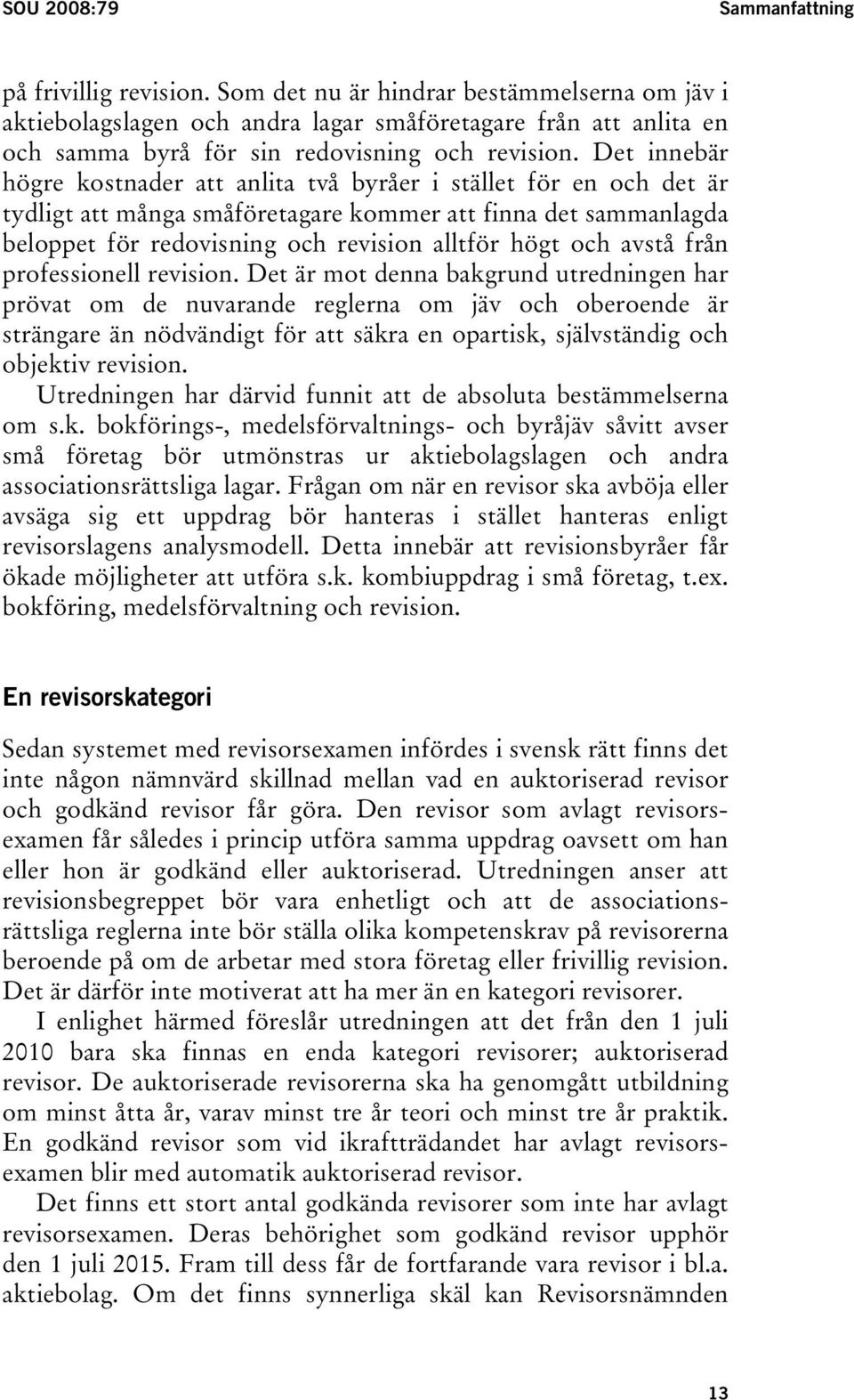 SOU 2008:79 Sammanfattning

på frivillig revision. Som det nu är hindrar bestämmelserna om jäv i aktiebolagslagen och andra lagar småföretagare från att anlita en och samma byrå för sin redovisning och revision. Det innebär högre kostnader att anlita två byråer i stället för en och det är tydligt att många småföretagare kommer att finna det sammanlagda beloppet för redovisning och revision alltför högt och avstå från professionell revision. Det är mot denna bakgrund utredningen har prövat om de nuvarande reglerna om jäv och oberoende är strängare än nödvändigt för att säkra en opartisk, självständig och objektiv revision.

Utredningen har därvid funnit att de absoluta bestämmelserna om s.k. bokförings-, medelsförvaltnings- och byråjäv såvitt avser små företag bör utmönstras ur aktiebolagslagen och andra associationsrättsliga lagar. Frågan om när en revisor ska avböja eller avsäga sig ett uppdrag bör hanteras i stället hanteras enligt revisorslagens analysmodell. Detta innebär att revisionsbyråer får ökade möjligheter att utföra s.k. kombiuppdrag i små företag, t.ex. bokföring, medelsförvaltning och revision.

En revisorskategori

Sedan systemet med revisorsexamen infördes i svensk rätt finns det inte någon nämnvärd skillnad mellan vad en auktoriserad revisor och godkänd revisor får göra. Den revisor som avlagt revisorsexamen får således i princip utföra samma uppdrag oavsett om han eller hon är godkänd eller auktoriserad. Utredningen anser att revisionsbegreppet bör vara enhetligt och att de associationsrättsliga reglerna inte bör ställa olika kompetenskrav på revisorerna beroende på om de arbetar med stora företag eller frivillig revision. Det är därför inte motiverat att ha mer än en kategori revisorer.

I enlighet härmed föreslår utredningen att det från den 1 juli 2010 bara ska finnas en enda kategori revisorer; auktoriserad revisor. De auktoriserade revisorerna ska ha genomgått utbildning om minst åtta år, varav minst tre år teori och minst tre år praktik. En godkänd revisor som vid ikraftträdandet har avlagt revisorsexamen blir med automatik auktoriserad revisor.

Det finns ett stort antal godkända revisorer som inte har avlagt revisorsexamen. Deras behörighet som godkänd revisor upphör den 1 juli 2015. Fram till dess får de fortfarande vara revisor i bl.a. aktiebolag. Om det finns synnerliga skäl kan Revisorsnämnden

13